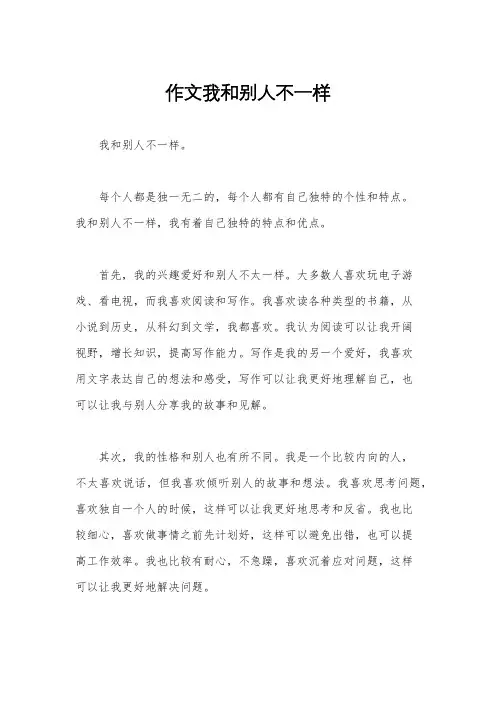 作文我和别人不一样

我和别人不一样。

每个人都是独一无二的，每个人都有自己独特的个性和特点。我和别人不一样，我有着自己独特的特点和优点。

首先，我的兴趣爱好和别人不太一样。大多数人喜欢玩电子游戏、看电视，而我喜欢阅读和写作。我喜欢读各种类型的书籍，从小说到历史，从科幻到文学，我都喜欢。我认为阅读可以让我开阔视野，增长知识，提高写作能力。写作是我的另一个爱好，我喜欢用文字表达自己的想法和感受，写作可以让我更好地理解自己，也可以让我与别人分享我的故事和见解。

其次，我的性格和别人也有所不同。我是一个比较内向的人，不太喜欢说话，但我喜欢倾听别人的故事和想法。我喜欢思考问题，喜欢独自一个人的时候，这样可以让我更好地思考和反省。我也比较细心，喜欢做事情之前先计划好，这样可以避免出错，也可以提高工作效率。我也比较有耐心，不急躁，喜欢沉着应对问题，这样可以让我更好地解决问题。